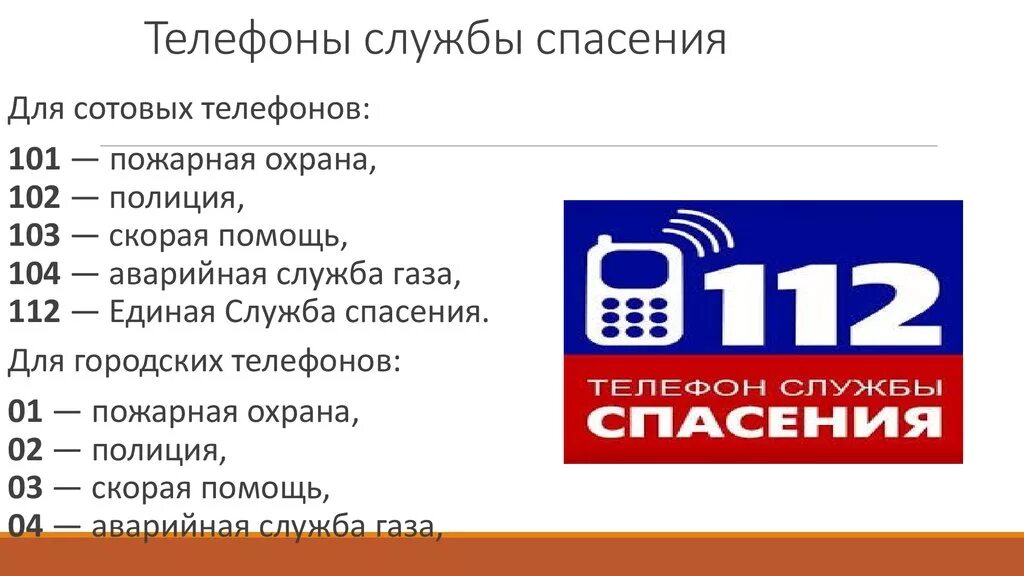 Телефоны службы спасения

Для сотовых телефонов:

101 — пожарная охрана,
102 — полиция,
103 — скорая помощь,
104 — аварийная служба газа,
112 — Единая Служба спасения.

Для городских телефонов:

01 — пожарная охрана,
02 — полиция,
03 — скорая помощь,
04 — аварийная служба газа,

112

ТЕЛЕФОН СЛУЖБЫ
СПАСЕНИЯ